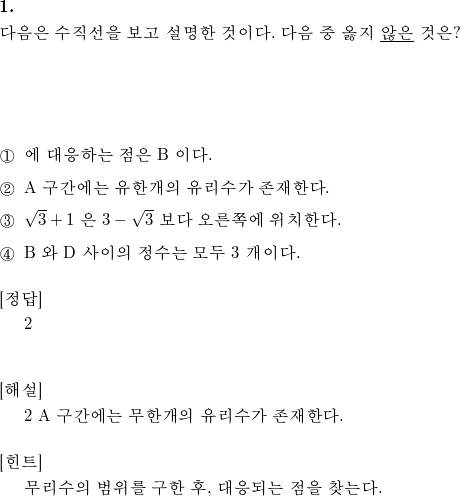 1.
다음은 수직선을 보고 설명한 것이다. 다음 중 옳지 않은 것은?

① 에 대응하는 점은 B 이다.

② A 구간에는 유한개의 유리수가 존재한다.

③ $\sqrt{3}+1$ 은 $3-\sqrt{3}$ 보다 오른쪽에 위치한다.

④ B 와 D 사이의 정수는 모두 3 개이다.

[정답]
2

[해설]
2 A 구간에는 무한개의 유리수가 존재한다.

[힌트]
무리수의 범위를 구한 후, 대응되는 점을 찾는다.